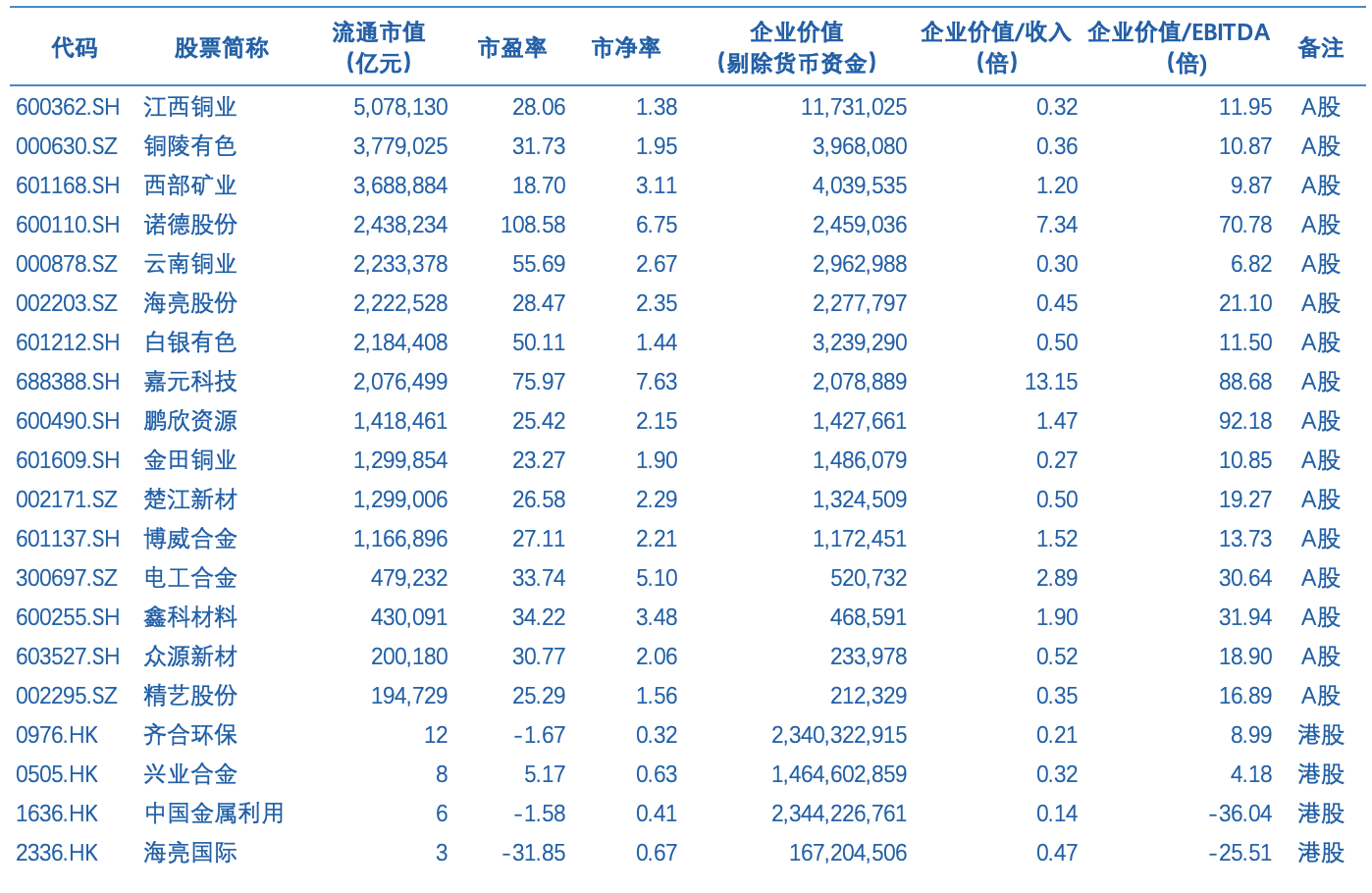 | 代码 | 股票简称 | 流通市值（亿元） | 市盈率 | 市净率 | 企业价值（剔除货币资金） | 企业价值/收入（倍） | 企业价值/EBITDA（倍） | 备注 |
|---|---|---|---|---|---|---|---|---|
| 600362.SH | 江西铜业 | 5,078,130 | 28.06 | 1.38 | 11,731,025 | 0.32 | 11.95 | A股 |
| 000630.SZ | 铜陵有色 | 3,779,025 | 31.73 | 1.95 | 3,968,080 | 0.36 | 10.87 | A股 |
| 601168.SH | 西部矿业 | 3,688,884 | 18.70 | 3.11 | 4,039,535 | 1.20 | 9.87 | A股 |
| 600110.SH | 诺德股份 | 2,438,234 | 108.58 | 6.75 | 2,459,036 | 7.34 | 70.78 | A股 |
| 000878.SZ | 云南铜业 | 2,233,378 | 55.69 | 2.67 | 2,962,988 | 0.30 | 6.82 | A股 |
| 002203.SZ | 海亮股份 | 2,222,528 | 28.47 | 2.35 | 2,277,797 | 0.45 | 21.10 | A股 |
| 601212.SH | 白银有色 | 2,184,408 | 50.11 | 1.44 | 3,239,290 | 0.50 | 11.50 | A股 |
| 688388.SH | 嘉元科技 | 2,076,499 | 75.97 | 7.63 | 2,078,889 | 13.15 | 88.68 | A股 |
| 600490.SH | 鹏欣资源 | 1,418,461 | 25.42 | 2.15 | 1,427,661 | 1.47 | 92.18 | A股 |
| 601609.SH | 金田铜业 | 1,299,854 | 23.27 | 1.90 | 1,486,079 | 0.27 | 10.85 | A股 |
| 002171.SZ | 楚江新材 | 1,299,006 | 26.58 | 2.29 | 1,324,509 | 0.50 | 19.27 | A股 |
| 601137.SH | 博威合金 | 1,166,896 | 27.11 | 2.21 | 1,172,451 | 1.52 | 13.73 | A股 |
| 300697.SZ | 电工合金 | 479,232 | 33.74 | 5.10 | 520,732 | 2.89 | 30.64 | A股 |
| 600255.SH | 鑫科材料 | 430,091 | 34.22 | 3.48 | 468,591 | 1.90 | 31.94 | A股 |
| 603527.SH | 众源新材 | 200,180 | 30.77 | 2.06 | 233,978 | 0.52 | 18.90 | A股 |
| 002295.SZ | 精艺股份 | 194,729 | 25.29 | 1.56 | 212,329 | 0.35 | 16.89 | A股 |
| 0976.HK | 齐合环保 | 12 | -1.67 | 0.32 | 2,340,322,915 | 0.21 | 8.99 | 港股 |
| 0505.HK | 兴业合金 | 8 | 5.17 | 0.63 | 1,464,602,859 | 0.32 | 4.18 | 港股 |
| 1636.HK | 中国金属利用 | 6 | -1.58 | 0.41 | 2,344,226,761 | 0.14 | -36.04 | 港股 |
| 2336.HK | 海亮国际 | 3 | -31.85 | 0.67 | 167,204,506 | 0.47 | -25.51 | 港股 |